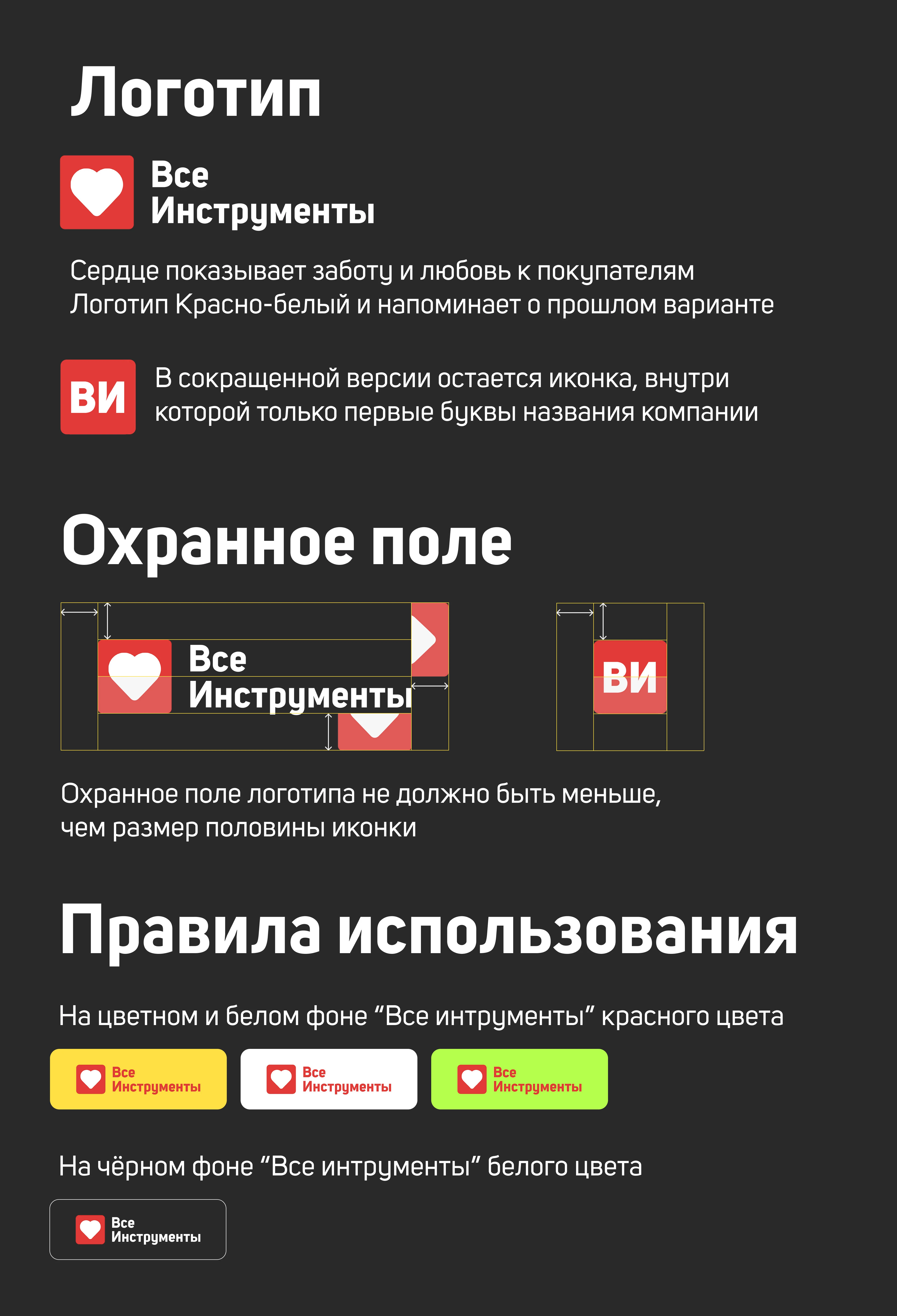 Логотип

Все
Инструменты

Сердце показывает заботу и любовь к покупателям
Логотип Красно-белый и напоминает о прошлом варианте

ВИ

В сокращенной версии остается иконка, внутри которой только первые буквы названия компании

Охранное поле

Все
Инструменты

ВИ

Охранное поле логотипа не должно быть меньше, чем размер половины иконки

Правила использования

На цветном и белом фоне “Все интрументы” красного цвета

Все
Инструменты

Все
Инструменты

Все
Инструменты

На чёрном фоне “Все интрументы” белого цвета

Все
Инструменты